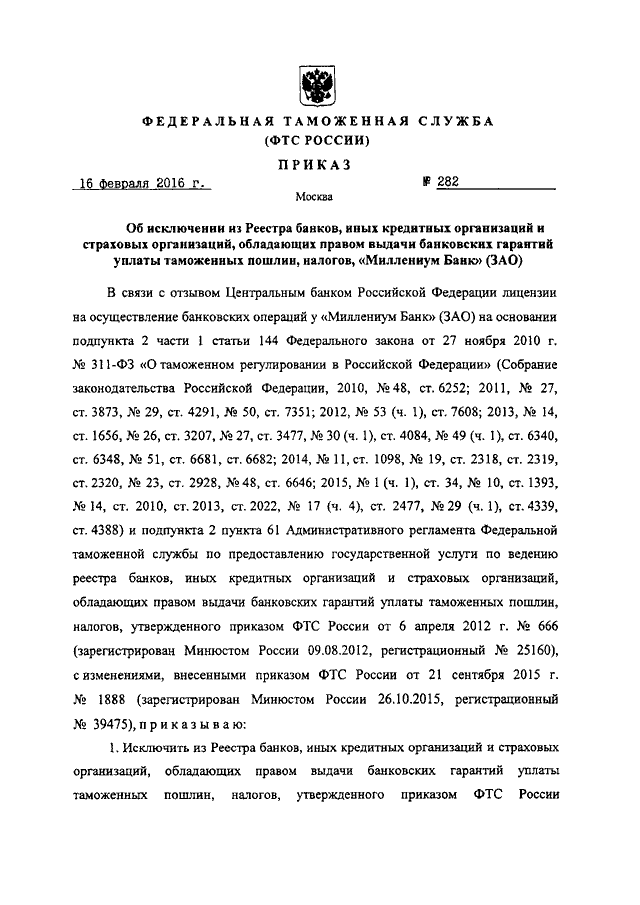 ФЕДЕРАЛЬНАЯ ТАМОЖЕННАЯ СЛУЖБА
(ФТС РОССИИ)

ПРИКАЗ

16 февраля 2016 г. № 282

Москва

Об исключении из Реестра банков, иных кредитных организаций и страховых организаций, обладающих правом выдачи банковских гарантий уплаты таможенных пошлин, налогов, «Миллениум Банк» (ЗАО)

В связи с отзывом Центральным банком Российской Федерации лицензии на осуществление банковских операций у «Миллениум Банк» (ЗАО) на основании подпункта 2 части 1 статьи 144 Федерального закона от 27 ноября 2010 г. № 311-ФЗ «О таможенном регулировании в Российской Федерации» (Собрание законодательства Российской Федерации, 2010, № 48, ст. 6252; 2011, № 27, ст. 3873, № 29, ст. 4291, № 50, ст. 7351; 2012, № 53 (ч. 1), ст. 7608; 2013, № 14, ст. 1656, № 26, ст. 3207, № 27, ст. 3477, № 30 (ч. 1), ст. 4084, № 49 (ч. 1), ст. 6340, ст. 6348, № 51, ст. 6681, ст. 6682; 2014, № 11, ст. 1098, № 19, ст. 2318, ст. 2319, ст. 2320, № 23, ст. 2928, № 48, ст. 6646; 2015, № 1 (ч. 1), ст. 34, № 10, ст. 1393, № 14, ст. 2010, ст. 2013, ст. 2022, № 17 (ч. 4), ст. 2477, № 29 (ч. 1), ст. 4339, ст. 4388) и подпункта 2 пункта 61 Административного регламента Федеральной таможенной службы по предоставлению государственной услуги по ведению реестра банков, иных кредитных организаций и страховых организаций, обладающих правом выдачи банковских гарантий уплаты таможенных пошлин, налогов, утвержденного приказом ФТС России от 6 апреля 2012 г. № 666 (зарегистрирован Минюстом России 09.08.2012, регистрационный № 25160), с изменениями, внесенными приказом ФТС России от 21 сентября 2015 г. № 1888 (зарегистрирован Минюстом России 26.10.2015, регистрационный № 39475), приказываю:

1. Исключить из Реестра банков, иных кредитных организаций и страховых организаций, обладающих правом выдачи банковских гарантий уплаты таможенных пошлин, налогов, утвержденного приказом ФТС России